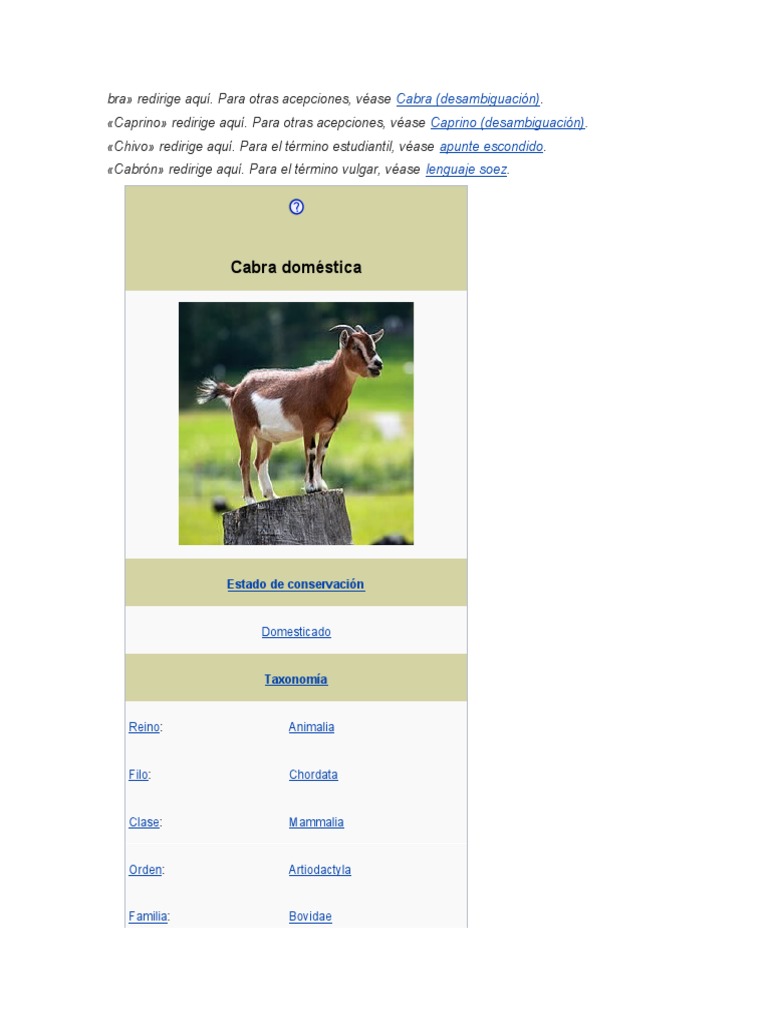 bra» redirige aquí. Para otras acepciones, véase Cabra (desambiguación).
«Caprino» redirige aquí. Para otras acepciones, véase Caprino (desambiguación).
«Chivo» redirige aquí. Para el término estudiantil, véase apunte escondido.
«Cabrón» redirige aquí. Para el término vulgar, véase lenguaje soez.

Cabra doméstica

Estado de conservación

Domesticado

Taxonomía

| | |
|---|---|
| Reino: | Animalia |
| Filo: | Chordata |
| Clase: | Mammalia |
| Orden: | Artiodactyla |
| Familia: | Bovidae |